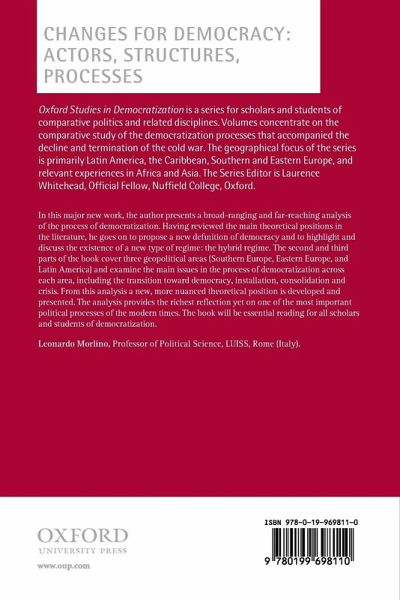 CHANGES FOR DEMOCRACY: ACTORS, STRUCTURES, PROCESSES

Oxford Studies in Democratization is a series for scholars and students of comparative politics and related disciplines. Volumes concentrate on the comparative study of the democratization processes that accompanied the decline and termination of the cold war. The geographical focus of the series is primarily Latin America, the Caribbean, Southern and Eastern Europe, and relevant experiences in Africa and Asia. The Series Editor is Laurence Whitehead, Official Fellow, Nuffield College, Oxford.

In this major new work, the author presents a broad-ranging and far-reaching analysis of the process of democratization. Having reviewed the main theoretical positions in the literature, he goes on to propose a new definition of democracy and to highlight and discuss the existence of a new type of regime: the hybrid regime. The second and third parts of the book cover three geopolitical areas (Southern Europe, Eastern Europe, and Latin America) and examine the main issues in the process of democratization across each area, including the transition toward democracy, installation, consolidation and crisis. From this analysis a new, more nuanced theoretical position is developed and presented. The analysis provides the richest reflection yet on one of the most important political processes of the modern times. The book will be essential reading for all scholars and students of democratization.

Leonardo Morlino, Professor of Political Science, LUISS, Rome (Italy).

OXFORD
UNIVERSITY PRESS
www.oup.com

ISBN 978-0-19-969811-0

9 780199 698110